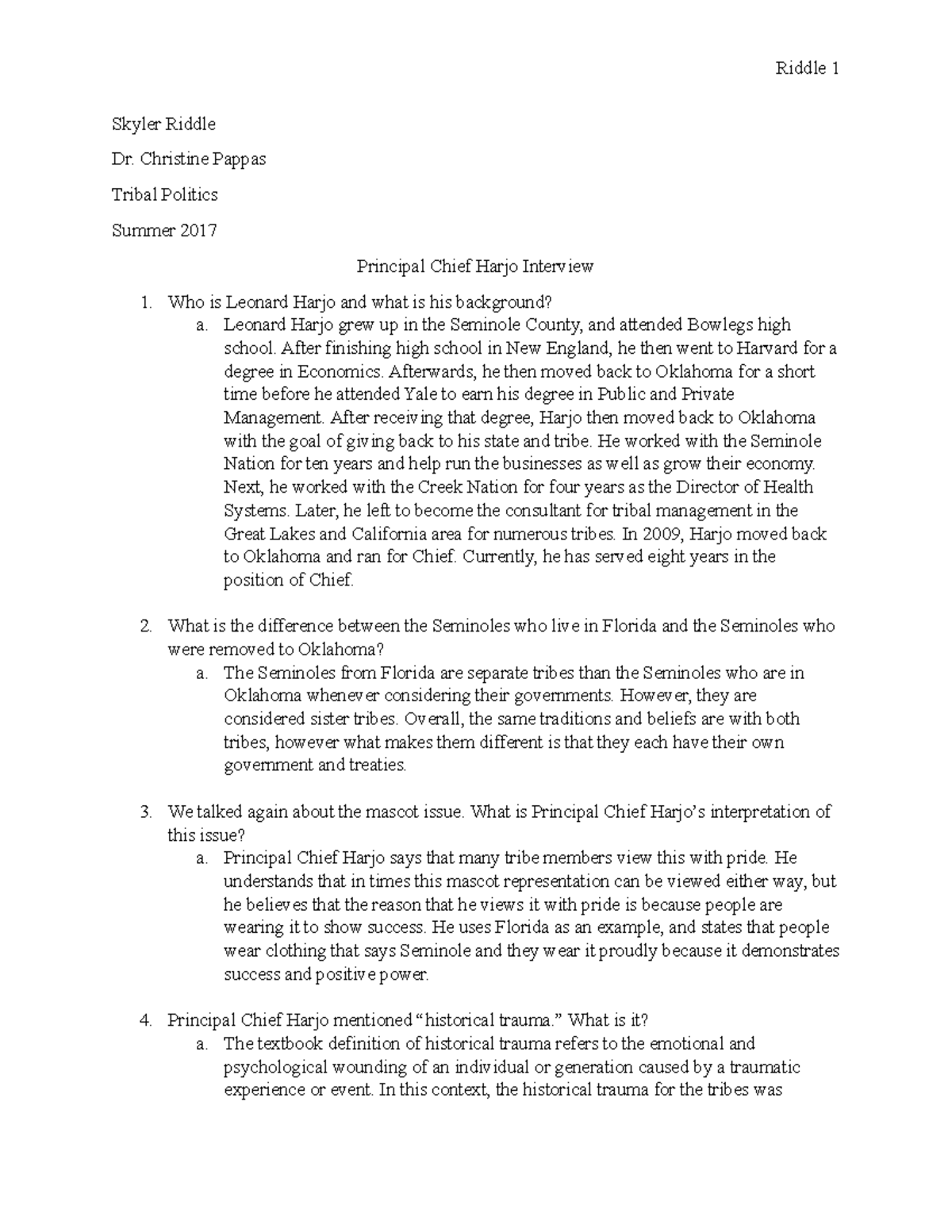 Riddle 1

Skyler Riddle

Dr. Christine Pappas

Tribal Politics

Summer 2017

Principal Chief Harjo Interview

1. Who is Leonard Harjo and what is his background?
   a. Leonard Harjo grew up in the Seminole County, and attended Bowlegs high school. After finishing high school in New England, he then went to Harvard for a degree in Economics. Afterwards, he then moved back to Oklahoma for a short time before he attended Yale to earn his degree in Public and Private Management. After receiving that degree, Harjo then moved back to Oklahoma with the goal of giving back to his state and tribe. He worked with the Seminole Nation for ten years and help run the businesses as well as grow their economy. Next, he worked with the Creek Nation for four years as the Director of Health Systems. Later, he left to become the consultant for tribal management in the Great Lakes and California area for numerous tribes. In 2009, Harjo moved back to Oklahoma and ran for Chief. Currently, he has served eight years in the position of Chief.

2. What is the difference between the Seminoles who live in Florida and the Seminoles who were removed to Oklahoma?
   a. The Seminoles from Florida are separate tribes than the Seminoles who are in Oklahoma whenever considering their governments. However, they are considered sister tribes. Overall, the same traditions and beliefs are with both tribes, however what makes them different is that they each have their own government and treaties.

3. We talked again about the mascot issue. What is Principal Chief Harjo's interpretation of this issue?
   a. Principal Chief Harjo says that many tribe members view this with pride. He understands that in times this mascot representation can be viewed either way, but he believes that the reason that he views it with pride is because people are wearing it to show success. He uses Florida as an example, and states that people wear clothing that says Seminole and they wear it proudly because it demonstrates success and positive power.

4. Principal Chief Harjo mentioned "historical trauma." What is it?
   a. The textbook definition of historical trauma refers to the emotional and psychological wounding of an individual or generation caused by a traumatic experience or event. In this context, the historical trauma for the tribes was